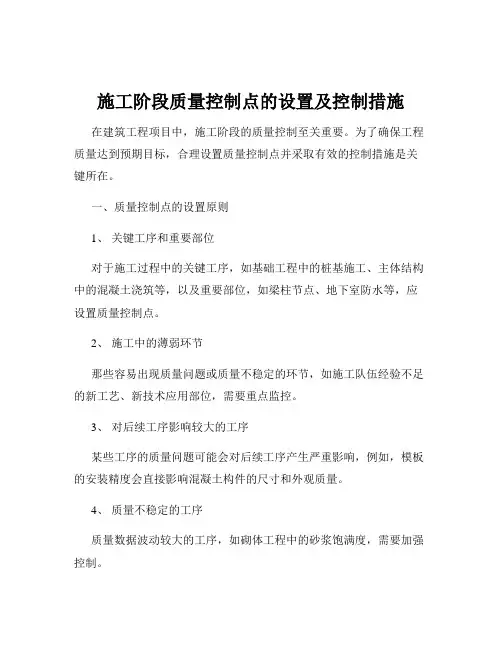 施工阶段质量控制点的设置及控制措施

在建筑工程项目中，施工阶段的质量控制至关重要。为了确保工程质量达到预期目标，合理设置质量控制点并采取有效的控制措施是关键所在。

一、质量控制点的设置原则

1、 关键工序和重要部位

对于施工过程中的关键工序，如基础工程中的桩基施工、主体结构中的混凝土浇筑等，以及重要部位，如梁柱节点、地下室防水等，应设置质量控制点。

2、 施工中的薄弱环节

那些容易出现质量问题或质量不稳定的环节，如施工队伍经验不足的新工艺、新技术应用部位，需要重点监控。

3、 对后续工序影响较大的工序

某些工序的质量问题可能会对后续工序产生严重影响，例如，模板的安装精度会直接影响混凝土构件的尺寸和外观质量。

4、 质量不稳定的工序

质量数据波动较大的工序，如砌体工程中的砂浆饱满度，需要加强控制。